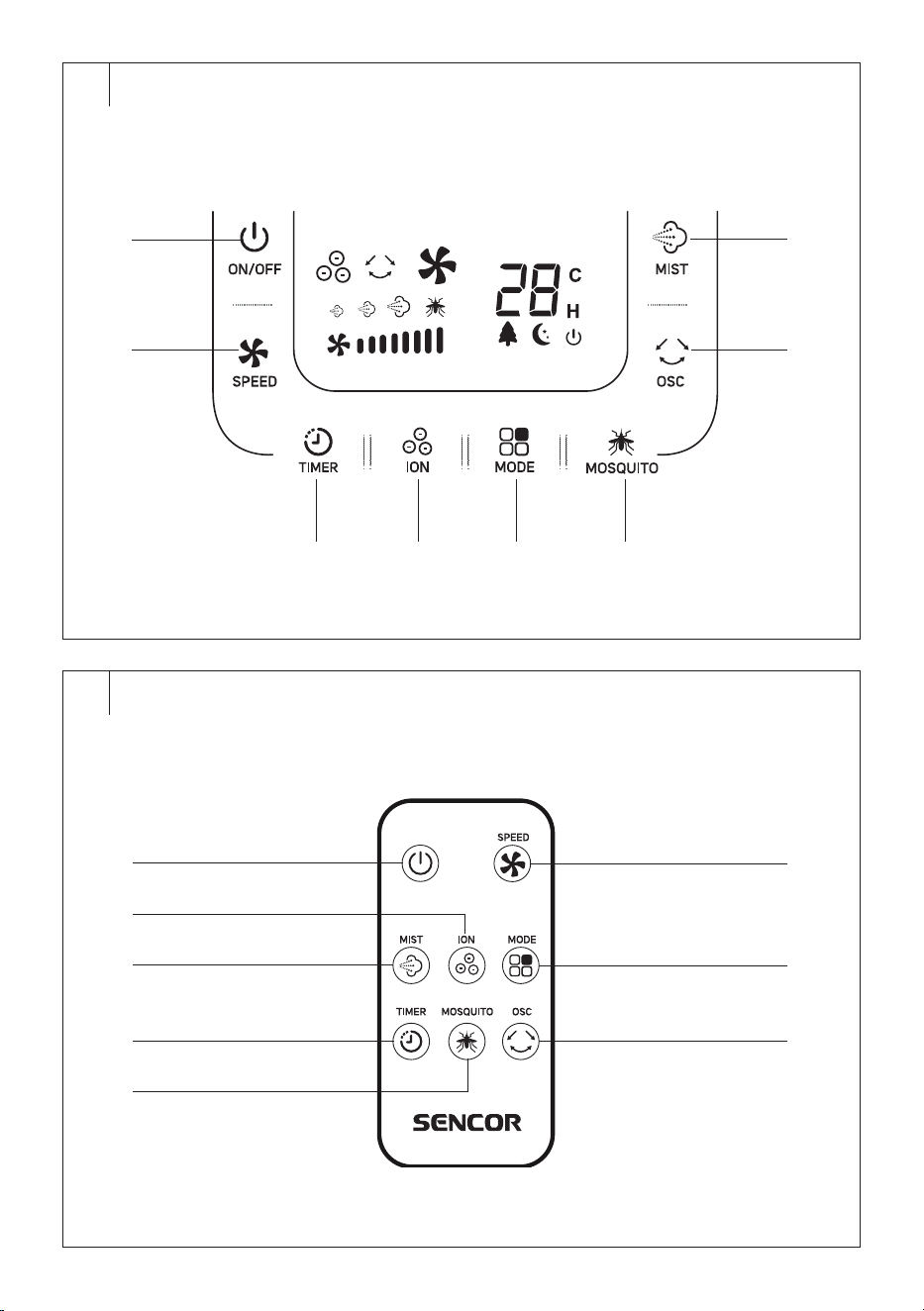 ON/OFF

SPEED

28
C
H

MIST

OSC

TIMER
ION
MODE
MOSQUITO

SPEED
MIST
ION
MODE
TIMER
MOSQUITO
OSC
SENCOR